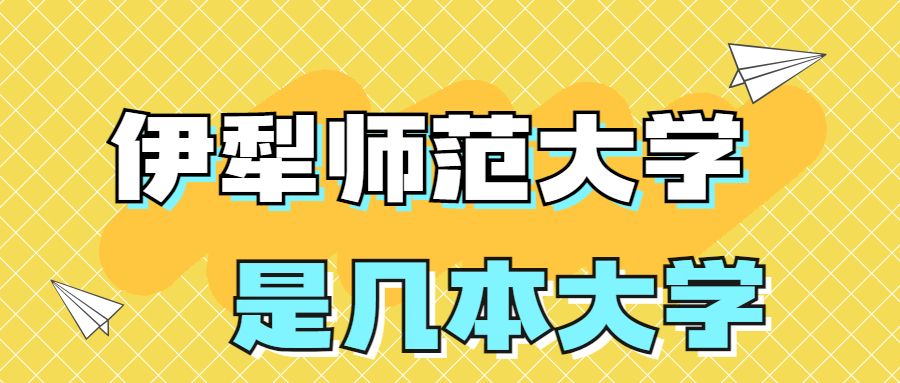 伊犁师范大学
是几本大学